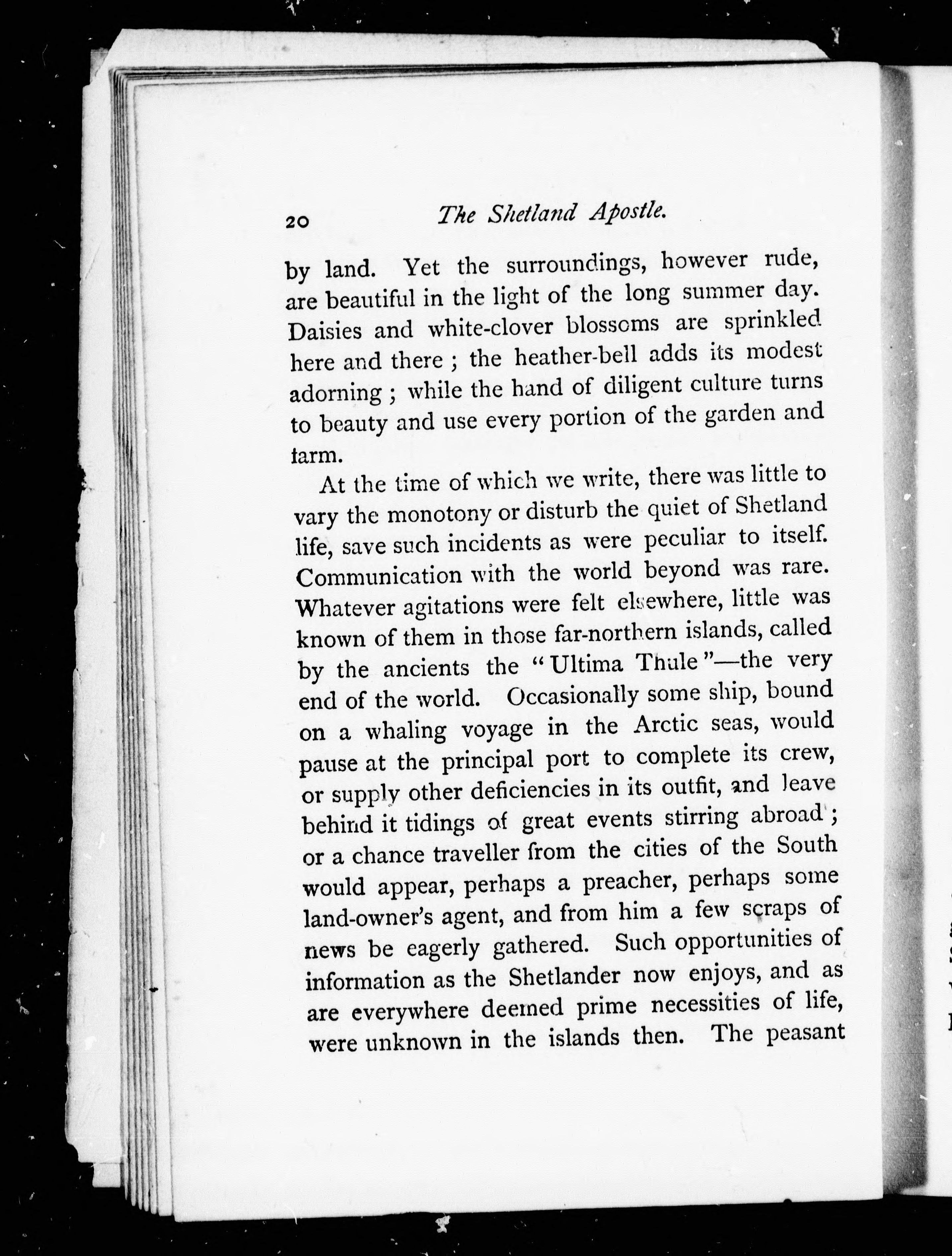 20 The Shetland Apostle.

by land. Yet the surroundings, however rude, are beautiful in the light of the long summer day. Daisies and white-clover blossoms are sprinkled here and there ; the heather-bell adds its modest adorning ; while the hand of diligent culture turns to beauty and use every portion of the garden and farm.

At the time of which we write, there was little to vary the monotony or disturb the quiet of Shetland life, save such incidents as were peculiar to itself. Communication with the world beyond was rare. Whatever agitations were felt elsewhere, little was known of them in those far-northern islands, called by the ancients the "Ultima Thule"—the very end of the world. Occasionally some ship, bound on a whaling voyage in the Arctic seas, would pause at the principal port to complete its crew, or supply other deficiencies in its outfit, and leave behind it tidings of great events stirring abroad ; or a chance traveller from the cities of the South would appear, perhaps a preacher, perhaps some land-owner's agent, and from him a few scraps of news be eagerly gathered. Such opportunities of information as the Shetlander now enjoys, and as are everywhere deemed prime necessities of life, were unknown in the islands then. The peasant